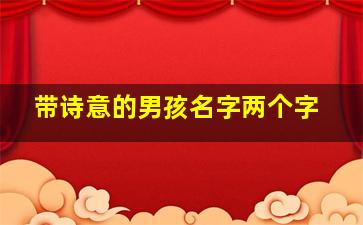 带诗意的男孩名字两个字